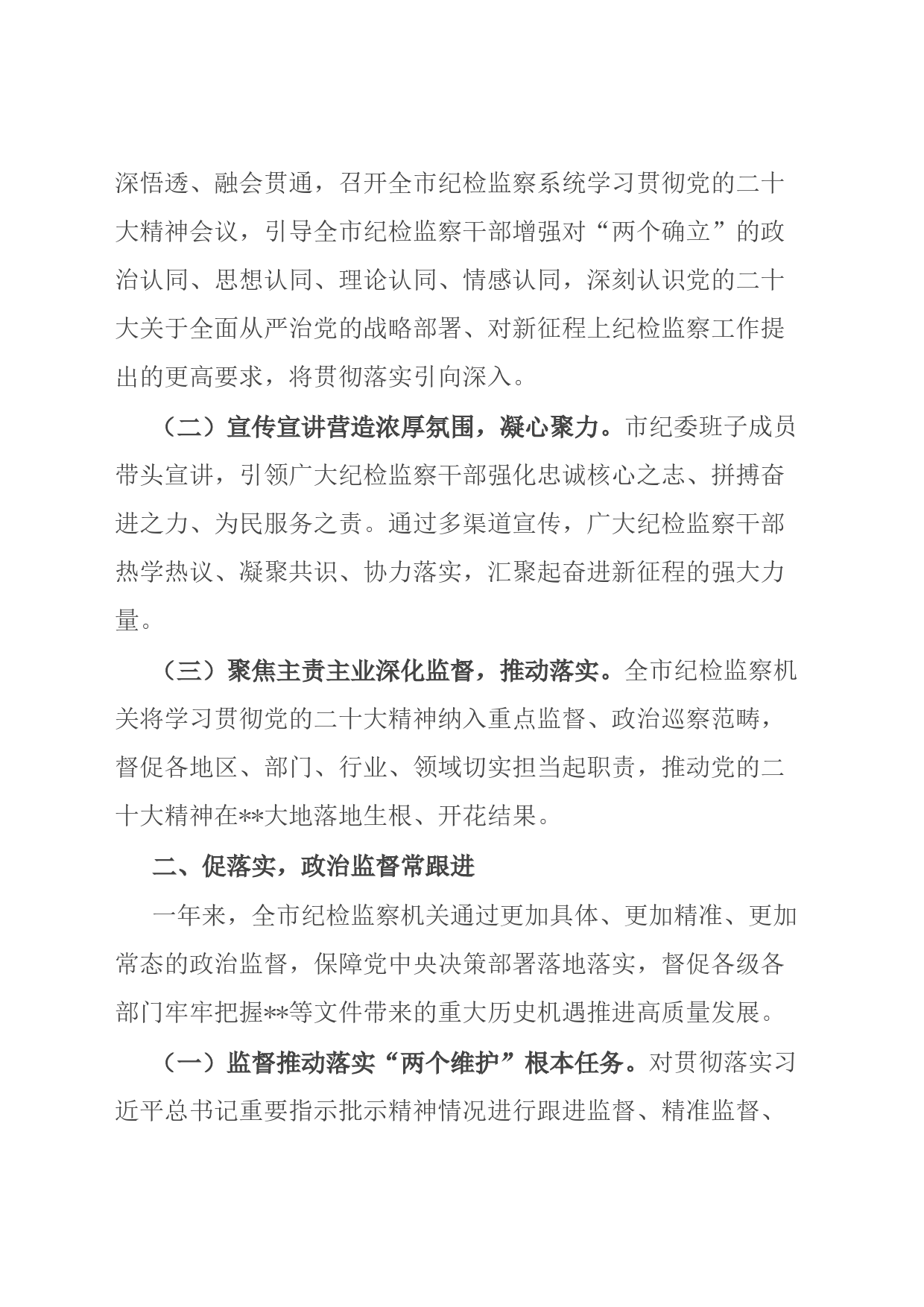 深悟透、融会贯通，召开全市纪检监察系统学习贯彻党的二十大精神会议，引导全市纪检监察干部增强对“两个确立”的政治认同、思想认同、理论认同、情感认同，深刻认识党的二十大关于全面从严治党的战略部署、对新征程上纪检监察工作提出的更高要求，将贯彻落实引向深入。

（二）宣传宣讲营造浓厚氛围，凝心聚力。市纪委班子成员带头宣讲，引领广大纪检监察干部强化忠诚核心之志、拼搏奋进之力、为民服务之责。通过多渠道宣传，广大纪检监察干部热学热议、凝聚共识、协力落实，汇聚起奋进新征程的强大力量。

（三）聚焦主责主业深化监督，推动落实。全市纪检监察机关将学习贯彻党的二十大精神纳入重点监督、政治巡察范畴，督促各地区、部门、行业、领域切实担当起职责，推动党的二十大精神在**大地落地生根、开花结果。

二、促落实，政治监督常跟进

一年来，全市纪检监察机关通过更加具体、更加精准、更加常态的政治监督，保障党中央决策部署落地落实，督促各级各部门牢牢把握**等文件带来的重大历史机遇推进高质量发展。

（一）监督推动落实“两个维护”根本任务。对贯彻落实习近平总书记重要指示批示精神情况进行跟进监督、精准监督、